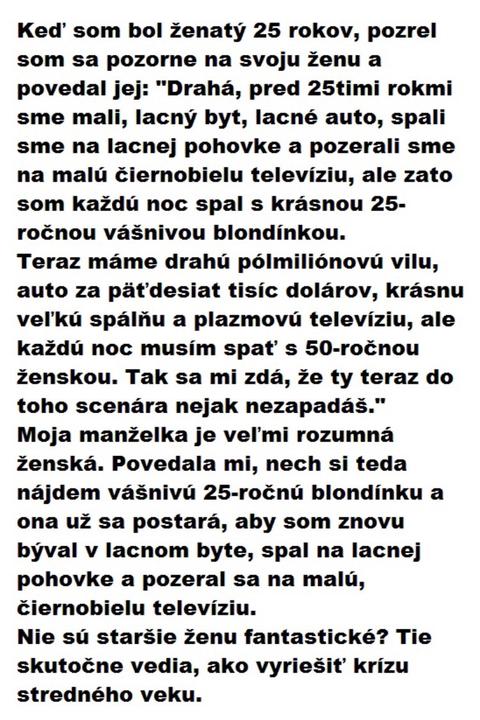 Keď som bol ženatý 25 rokov, pozrel som sa pozorne na svoju ženu a povedal jej: "Drahá, pred 25timi rokmi sme mali, lacný byt, lacné auto, spali sme na lacnej pohovke a pozerali sme na malú čiernobielu televíziu, ale zato som každú noc spal s krásnou 25-ročnou vášnivou blondínkou.
Teraz máme drahú pólmiliónovú vilu, auto za päťdesiat tisíc dolárov, krásnu veľkú spálňu a plazmovú televíziu, ale každú noc musím spať s 50-ročnou ženskou. Tak sa mi zdá, že ty teraz do toho scenára nejak nezapadáš."
Moja manželka je veľmi rozumná ženská. Povedala mi, nech si teda nájdem vášnivú 25-ročnú blondínku a ona už sa postará, aby som znovu býval v lacnom byte, spal na lacnej pohovke a pozeral sa na malú, čiernobielu televíziu.
Nie sú staršie ženu fantastické? Tie skutočne vedia, ako vyriešiť krízu stredného veku.